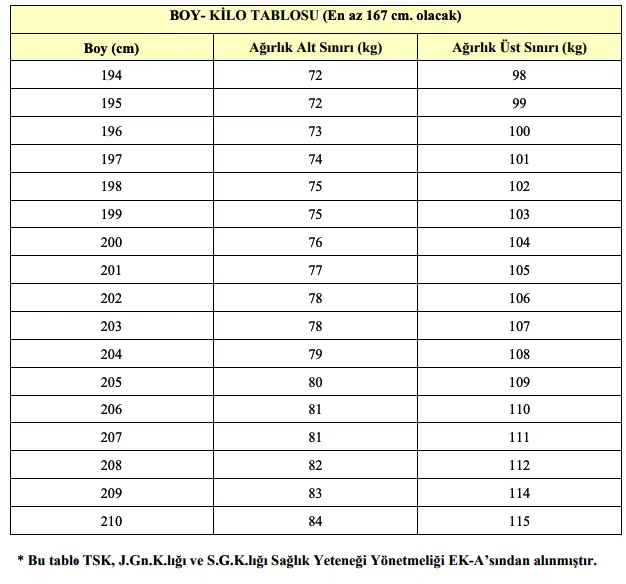 BOY- KİLO TABLOSU (En az 167 cm. olacak)

| Boy (cm) | Ağırlık Alt Sınırı (kg) | Ağırlık Üst Sınırı (kg) |
|---|---|---|
| 194 | 72 | 98 |
| 195 | 72 | 99 |
| 196 | 73 | 100 |
| 197 | 74 | 101 |
| 198 | 75 | 102 |
| 199 | 75 | 103 |
| 200 | 76 | 104 |
| 201 | 77 | 105 |
| 202 | 78 | 106 |
| 203 | 78 | 107 |
| 204 | 79 | 108 |
| 205 | 80 | 109 |
| 206 | 81 | 110 |
| 207 | 81 | 111 |
| 208 | 82 | 112 |
| 209 | 83 | 114 |
| 210 | 84 | 115 |

* Bu tablo TSK, J.Gn.K.lığı ve S.G.K.lığı Sağlık Yeteneği Yönetmeliği EK-A'sından alınmıştır.